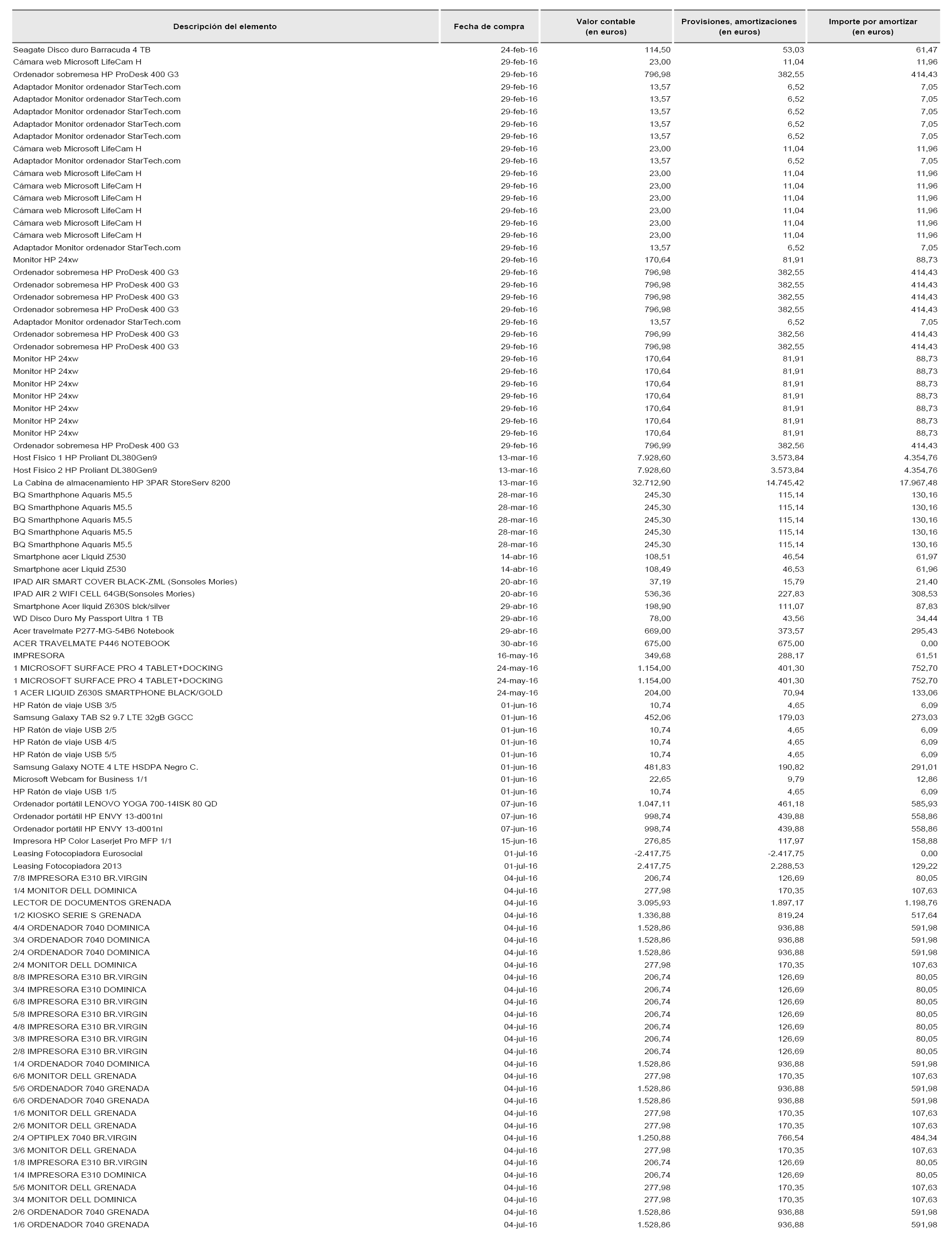 | Descripción del elemento | Fecha de compra | Valor contable (en euros) | Provisiones, amortizaciones (en euros) | Importe por amortizar (en euros) |
|---|---|---|---|---|
| Seagate Disco duro Barracuda 4 TB | 24-feb-16 | 114,50 | 53,03 | 61,47 |
| Cámara web Microsoft LifeCam H | 29-feb-16 | 23,00 | 11,04 | 11,96 |
| Ordenador sobremesa HP ProDesk 400 G3 | 29-feb-16 | 796,98 | 382,55 | 414,43 |
| Adaptador Monitor ordenador StarTech.com | 29-feb-16 | 13,57 | 6,52 | 7,05 |
| Adaptador Monitor ordenador StarTech.com | 29-feb-16 | 13,57 | 6,52 | 7,05 |
| Adaptador Monitor ordenador StarTech.com | 29-feb-16 | 13,57 | 6,52 | 7,05 |
| Adaptador Monitor ordenador StarTech.com | 29-feb-16 | 13,57 | 6,52 | 7,05 |
| Adaptador Monitor ordenador StarTech.com | 29-feb-16 | 13,57 | 6,52 | 7,05 |
| Cámara web Microsoft LifeCam H | 29-feb-16 | 23,00 | 11,04 | 11,96 |
| Adaptador Monitor ordenador StarTech.com | 29-feb-16 | 13,57 | 6,52 | 7,05 |
| Cámara web Microsoft LifeCam H | 29-feb-16 | 23,00 | 11,04 | 11,96 |
| Cámara web Microsoft LifeCam H | 29-feb-16 | 23,00 | 11,04 | 11,96 |
| Cámara web Microsoft LifeCam H | 29-feb-16 | 23,00 | 11,04 | 11,96 |
| Cámara web Microsoft LifeCam H | 29-feb-16 | 23,00 | 11,04 | 11,96 |
| Cámara web Microsoft LifeCam H | 29-feb-16 | 23,00 | 11,04 | 11,96 |
| Cámara web Microsoft LifeCam H | 29-feb-16 | 23,00 | 11,04 | 11,96 |
| Adaptador Monitor ordenador StarTech.com | 29-feb-16 | 13,57 | 6,52 | 7,05 |
| Monitor HP 24xw | 29-feb-16 | 170,64 | 81,91 | 88,73 |
| Ordenador sobremesa HP ProDesk 400 G3 | 29-feb-16 | 796,98 | 382,55 | 414,43 |
| Ordenador sobremesa HP ProDesk 400 G3 | 29-feb-16 | 796,98 | 382,55 | 414,43 |
| Ordenador sobremesa HP ProDesk 400 G3 | 29-feb-16 | 796,98 | 382,55 | 414,43 |
| Ordenador sobremesa HP ProDesk 400 G3 | 29-feb-16 | 796,98 | 382,55 | 414,43 |
| Adaptador Monitor ordenador StarTech.com | 29-feb-16 | 13,57 | 6,52 | 7,05 |
| Ordenador sobremesa HP ProDesk 400 G3 | 29-feb-16 | 796,99 | 382,56 | 414,43 |
| Ordenador sobremesa HP ProDesk 400 G3 | 29-feb-16 | 796,98 | 382,55 | 414,43 |
| Monitor HP 24xw | 29-feb-16 | 170,64 | 81,91 | 88,73 |
| Monitor HP 24xw | 29-feb-16 | 170,64 | 81,91 | 88,73 |
| Monitor HP 24xw | 29-feb-16 | 170,64 | 81,91 | 88,73 |
| Monitor HP 24xw | 29-feb-16 | 170,64 | 81,91 | 88,73 |
| Monitor HP 24xw | 29-feb-16 | 170,64 | 81,91 | 88,73 |
| Monitor HP 24xw | 29-feb-16 | 170,64 | 81,91 | 88,73 |
| Monitor HP 24xw | 29-feb-16 | 170,64 | 81,91 | 88,73 |
| Ordenador sobremesa HP ProDesk 400 G3 | 29-feb-16 | 796,99 | 382,56 | 414,43 |
| Host Fisico 1 HP Proliant DL380Gen9 | 13-mar-16 | 7.928,60 | 3.573,84 | 4.354,76 |
| Host Fisico 2 HP Proliant DL380Gen9 | 13-mar-16 | 7.928,60 | 3.573,84 | 4.354,76 |
| La Cabina de almacenamiento HP 3PAR StoreServ 8200 | 13-mar-16 | 32.712,90 | 14.745,42 | 17.967,48 |
| BQ Smarthphone Aquaris M5.5 | 28-mar-16 | 245,30 | 115,14 | 130,16 |
| BQ Smarthphone Aquaris M5.5 | 28-mar-16 | 245,30 | 115,14 | 130,16 |
| BQ Smarthphone Aquaris M5.5 | 28-mar-16 | 245,30 | 115,14 | 130,16 |
| BQ Smarthphone Aquaris M5.5 | 28-mar-16 | 245,30 | 115,14 | 130,16 |
| BQ Smarthphone Aquaris M5.5 | 28-mar-16 | 245,30 | 115,14 | 130,16 |
| Smartphone acer Liquid Z530 | 14-abr-16 | 108,51 | 46,54 | 61,97 |
| Smartphone acer Liquid Z530 | 14-abr-16 | 108,49 | 46,53 | 61,96 |
| IPAD AIR SMART COVER BLACK-ZML (Sonsoles Mories) | 20-abr-16 | 37,19 | 15,79 | 21,40 |
| IPAD AIR 2 WIFI CELL 64GB(Sonsoles Mories) | 20-abr-16 | 536,36 | 227,83 | 308,53 |
| Smartphone Acer liquid Z630S blck/silver | 29-abr-16 | 198,90 | 111,07 | 87,83 |
| WD Disco Duro My Passport Ultra 1 TB | 29-abr-16 | 78,00 | 43,56 | 34,44 |
| Acer travelmate P277-MG-54B6 Notebook | 29-abr-16 | 669,00 | 373,57 | 295,43 |
| ACER TRAVELMATE P446 NOTEBOOK | 30-abr-16 | 675,00 | 675,00 | 0,00 |
| IMPRESORA | 16-may-16 | 349,68 | 288,17 | 61,51 |
| 1 MICROSOFT SURFACE PRO 4 TABLET+DOCKING | 24-may-16 | 1.154,00 | 401,30 | 752,70 |
| 1 MICROSOFT SURFACE PRO 4 TABLET+DOCKING | 24-may-16 | 1.154,00 | 401,30 | 752,70 |
| 1 ACER LIQUID Z630S SMARTPHONE BLACK/GOLD | 24-may-16 | 204,00 | 70,94 | 133,06 |
| HP Ratón de viaje USB 3/5 | 01-jun-16 | 10,74 | 4,65 | 6,09 |
| Samsung Galaxy TAB S2 9.7 LTE 32gB GGCC | 01-jun-16 | 452,06 | 179,03 | 273,03 |
| HP Ratón de viaje USB 2/5 | 01-jun-16 | 10,74 | 4,65 | 6,09 |
| HP Ratón de viaje USB 4/5 | 01-jun-16 | 10,74 | 4,65 | 6,09 |
| HP Ratón de viaje USB 5/5 | 01-jun-16 | 10,74 | 4,65 | 6,09 |
| Samsung Galaxy NOTE 4 LTE HSDPA Negro C. | 01-jun-16 | 481,83 | 190,82 | 291,01 |
| Microsoft Webcam for Business 1/1 | 01-jun-16 | 22,65 | 9,79 | 12,86 |
| HP Ratón de viaje USB 1/5 | 01-jun-16 | 10,74 | 4,65 | 6,09 |
| Ordenador portátil LENOVO YOGA 700-14ISK 80 QD | 07-jun-16 | 1.047,11 | 461,18 | 585,93 |
| Ordenador portátil HP ENVY 13-d001nl | 07-jun-16 | 998,74 | 439,88 | 558,86 |
| Ordenador portátil HP ENVY 13-d001nl | 07-jun-16 | 998,74 | 439,88 | 558,86 |
| Impresora HP Color Laserjet Pro MFP 1/1 | 15-jun-16 | 276,85 | 117,97 | 158,88 |
| Leasing Fotocopiadora Eurosocial | 01-jul-16 | -2.417,75 | -2.417,75 | 0,00 |
| Leasing Fotocopiadora 2013 | 01-jul-16 | 2.417,75 | 2.288,53 | 129,22 |
| 7/8 IMPRESORA E310 BR.VIRGIN | 04-jul-16 | 206,74 | 126,69 | 80,05 |
| 1/4 MONITOR DELL DOMINICA | 04-jul-16 | 277,98 | 170,35 | 107,63 |
| LECTOR DE DOCUMENTOS GRENADA | 04-jul-16 | 3.095,93 | 1.897,17 | 1.198,76 |
| 1/2 KIOSKO SERIE S GRENADA | 04-jul-16 | 1.336,88 | 819,24 | 517,64 |
| 4/4 ORDENADOR 7040 DOMINICA | 04-jul-16 | 1.528,86 | 936,88 | 591,98 |
| 3/4 ORDENADOR 7040 DOMINICA | 04-jul-16 | 1.528,86 | 936,88 | 591,98 |
| 2/4 ORDENADOR 7040 DOMINICA | 04-jul-16 | 1.528,86 | 936,88 | 591,98 |
| 2/4 MONITOR DELL DOMINICA | 04-jul-16 | 277,98 | 170,35 | 107,63 |
| 8/8 IMPRESORA E310 BR.VIRGIN | 04-jul-16 | 206,74 | 126,69 | 80,05 |
| 3/4 IMPRESORA E310 DOMINICA | 04-jul-16 | 206,74 | 126,69 | 80,05 |
| 6/8 IMPRESORA E310 BR.VIRGIN | 04-jul-16 | 206,74 | 126,69 | 80,05 |
| 5/8 IMPRESORA E310 BR.VIRGIN | 04-jul-16 | 206,74 | 126,69 | 80,05 |
| 4/8 IMPRESORA E310 BR.VIRGIN | 04-jul-16 | 206,74 | 126,69 | 80,05 |
| 3/8 IMPRESORA E310 BR.VIRGIN | 04-jul-16 | 206,74 | 126,69 | 80,05 |
| 2/8 IMPRESORA E310 BR.VIRGIN | 04-jul-16 | 206,74 | 126,69 | 80,05 |
| 1/4 ORDENADOR 7040 DOMINICA | 04-jul-16 | 1.528,86 | 936,88 | 591,98 |
| 6/6 MONITOR DELL GRENADA | 04-jul-16 | 277,98 | 170,35 | 107,63 |
| 5/6 ORDENADOR 7040 GRENADA | 04-jul-16 | 1.528,86 | 936,88 | 591,98 |
| 6/6 ORDENADOR 7040 GRENADA | 04-jul-16 | 1.528,86 | 936,88 | 591,98 |
| 1/6 MONITOR DELL GRENADA | 04-jul-16 | 277,98 | 170,35 | 107,63 |
| 2/6 MONITOR DELL GRENADA | 04-jul-16 | 277,98 | 170,35 | 107,63 |
| 2/4 OPTIPLEX 7040 BR.VIRGIN | 04-jul-16 | 1.250,88 | 766,54 | 484,34 |
| 3/6 MONITOR DELL GRENADA | 04-jul-16 | 277,98 | 170,35 | 107,63 |
| 1/8 IMPRESORA E310 BR.VIRGIN | 04-jul-16 | 206,74 | 126,69 | 80,05 |
| 1/4 IMPRESORA E310 DOMINICA | 04-jul-16 | 206,74 | 126,69 | 80,05 |
| 5/6 MONITOR DELL GRENADA | 04-jul-16 | 277,98 | 170,35 | 107,63 |
| 3/4 MONITOR DELL DOMINICA | 04-jul-16 | 277,98 | 170,35 | 107,63 |
| 2/6 ORDENADOR 7040 GRENADA | 04-jul-16 | 1.528,86 | 936,88 | 591,98 |
| 1/6 ORDENADOR 7040 GRENADA | 04-jul-16 | 1.528,86 | 936,88 | 591,98 |